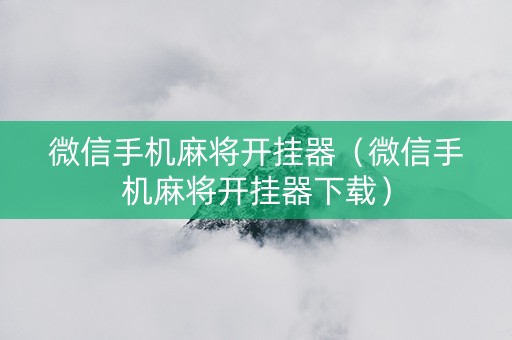 微信手机麻将开挂器（微信手机麻将开挂器下载）